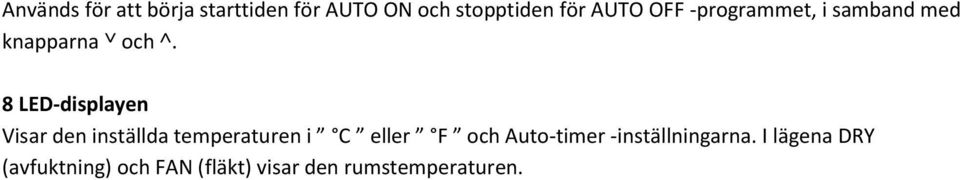 Används för att börja starttiden för AUTO ON och stopptiden för AUTO OFF -programmet, i samband med knapparna ˅ och ^.

8 LED-displayen
Visar den inställda temperaturen i ” °C ” eller ” °F ” och Auto-timer -inställningarna. I lägena DRY (avfuktning) och FAN (fläkt) visar den rumstemperaturen.